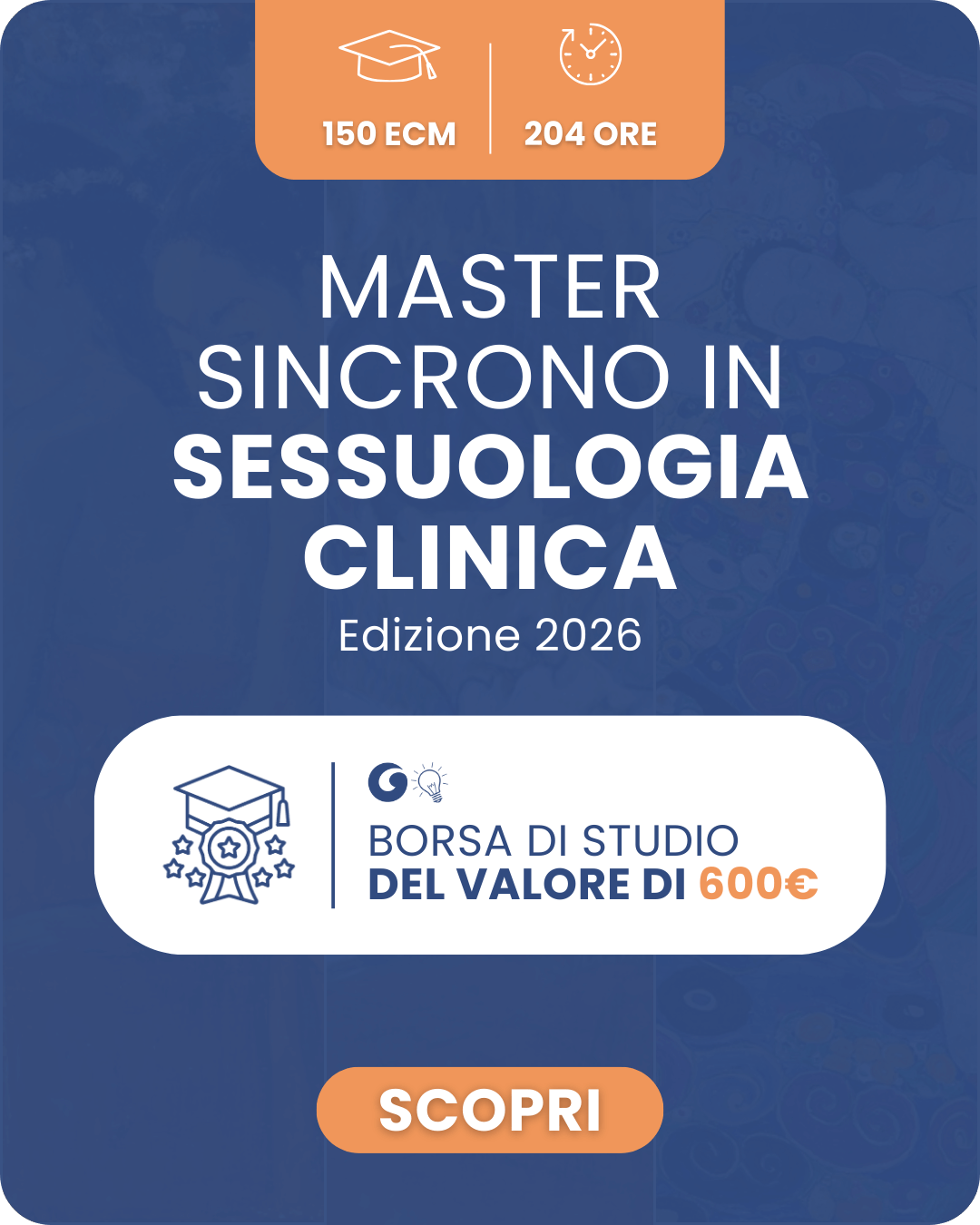 150 ECM

204 ORE

MASTER
SINCRONO IN
SESSUOLOGIA
CLINICA
Edizione 2026

BORSA DI STUDIO
DEL VALORE DI 600€

SCOPRI